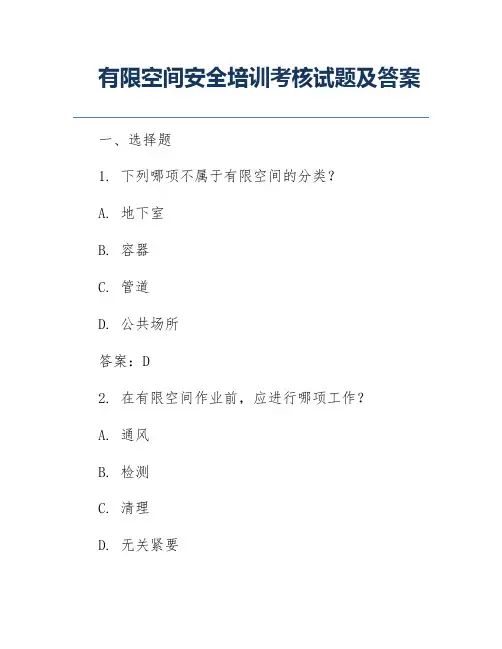 有限空间安全培训考核试题及答案

一、选择题

1. 下列哪项不属于有限空间的分类？

A. 地下室

B. 容器

C. 管道

D. 公共场所

答案：D

2. 在有限空间作业前，应进行哪项工作？

A. 通风

B. 检测

C. 清理

D. 无关紧要